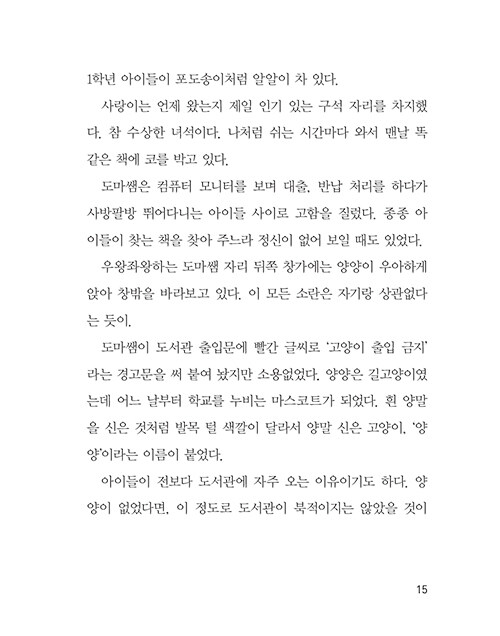 1학년 아이들이 포도송이처럼 알알이 차 있다.

사랑이는 언제 왔는지 제일 인기 있는 구석 자리를 차지했다. 참 수상한 녀석이다. 나처럼 쉬는 시간마다 와서 맨날 똑같은 책에 코를 박고 있다.

도마쌤은 컴퓨터 모니터를 보며 대출, 반납 처리를 하다가 사방팔방 뛰어다니는 아이들 사이로 고함을 질렀다. 종종 아이들이 찾는 책을 찾아 주느라 정신이 없어 보일 때도 있었다.

우왕좌왕하는 도마쌤 자리 뒤쪽 창가에는 양양이 우아하게 앉아 창밖을 바라보고 있다. 이 모든 소란은 자기랑 상관없다는 듯이.

도마쌤이 도서관 출입문에 빨간 글씨로 '고양이 출입 금지'라는 경고문을 써 붙여 놨지만 소용없었다. 양양은 길고양이였는데 어느 날부터 학교를 누비는 마스코트가 되었다. 흰 양말을 신은 것처럼 발목 털 색깔이 달라서 양말 신은 고양이, '양양'이라는 이름이 붙었다.

아이들이 전보다 도서관에 자주 오는 이유이기도 하다. 양양이 없었다면, 이 정도로 도서관이 북적이지는 않았을 것이

15